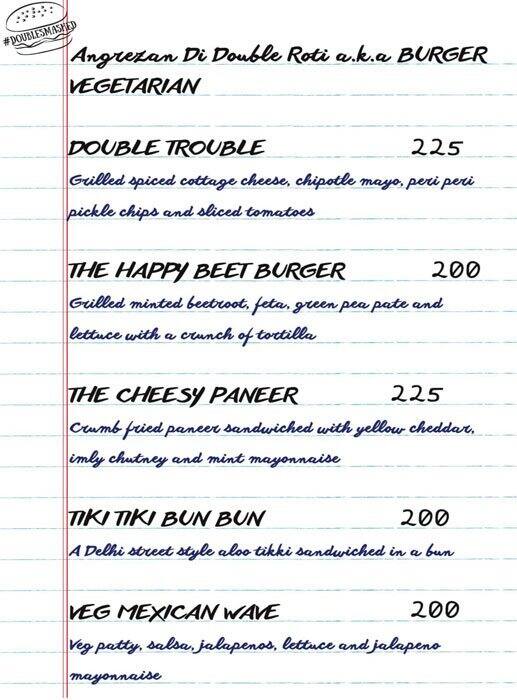 #DOUBLESMASHED

Angrezan Di Double Roti a.k.a BURGER
VEGETARIAN

DOUBLE TROUBLE 225
Grilled spiced cottage cheese, chipotle mayo, peri peri pickle chips and sliced tomatoes

THE HAPPY BEET BURGER 200
Grilled minted beetroot, feta, green pea pate and lettuce with a crunch of tortilla

THE CHEESY PANEER 225
Crumb fried paneer sandwiched with yellow cheddar, imly chutney and mint mayonnaise

TIKI TIKI BUN BUN 200
A Delhi street style aloo tikki sandwiched in a bun

VEG MEXICAN WAVE 200
Veg patty, salsa, jalapenos, lettuce and jalapeno mayonnaise